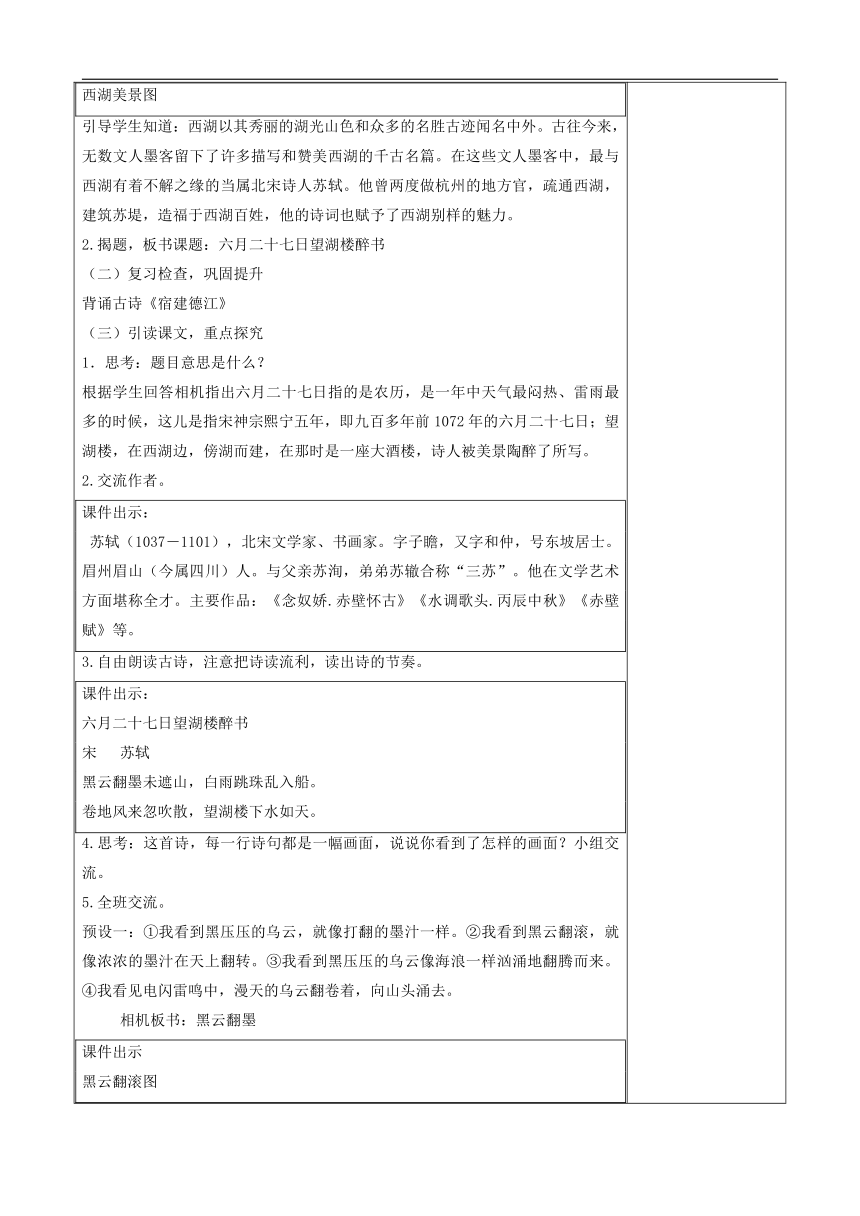 西湖美景图

引导学生知道：西湖以其秀丽的湖光山色和众多的名胜古迹闻名中外。古往今来，无数文人墨客留下了许多描写和赞美西湖的千古名篇。在这些文人墨客中，最与西湖有着不解之缘的当属北宋诗人苏轼。他曾两度做杭州的地方官，疏通西湖，建筑苏堤，造福于西湖百姓，他的诗词也赋予了西湖别样的魅力。

2.揭题，板书课题：六月二十七日望湖楼醉书

（二）复习检查，巩固提升

背诵古诗《宿建德江》

（三）引读课文，重点探究

1．思考：题目意思是什么？

根据学生回答相机指出六月二十七日指的是农历，是一年中天气最闷热、雷雨最多的时候，这儿是指宋神宗熙宁五年，即九百多年前1072年的六月二十七日；望湖楼，在西湖边，傍湖而建，在那时是一座大酒楼，诗人被美景陶醉了所写。

2.交流作者。

课件出示：

苏轼（1037－1101），北宋文学家、书画家。字子瞻，又字和仲，号东坡居士。眉州眉山（今属四川）人。与父亲苏洵，弟弟苏辙合称“三苏”。他在文学艺术方面堪称全才。主要作品：《念奴娇.赤壁怀古》《水调歌头.丙辰中秋》《赤壁赋》等。

3.自由朗读古诗，注意把诗读流利，读出诗的节奏。

课件出示：

六月二十七日望湖楼醉书

宋　苏轼

黑云翻墨未遮山，白雨跳珠乱入船。

卷地风来忽吹散，望湖楼下水如天。

4.思考：这首诗，每一行诗句都是一幅画面，说说你看到了怎样的画面？小组交流。

5.全班交流。

预设一：①我看到黑压压的乌云，就像打翻的墨汁一样。②我看到黑云翻滚，就像浓浓的墨汁在天上翻转。③我看到黑压压的乌云像海浪一样汹涌地翻腾而来。④我看见电闪雷鸣中，漫天的乌云翻卷着，向山头涌去。

相机板书：黑云翻墨

课件出示

黑云翻滚图